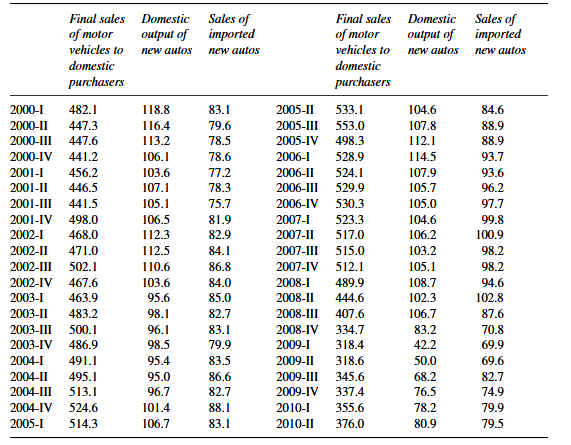 |  | Final sales of motor vehicles to domestic purchasers | Domestic output of new autos | Sales of imported new autos |  | Final sales of motor vehicles to domestic purchasers | Domestic output of new autos | Sales of imported new autos |
|---|---|---|---|---|---|---|---|
| 2000-I | 482.1 | 118.8 | 83.1 | 2005-II | 533.1 | 104.6 | 84.6 |
| 2000-II | 447.3 | 116.4 | 79.6 | 2005-III | 553.0 | 107.8 | 88.9 |
| 2000-III | 447.6 | 113.2 | 78.5 | 2005-IV | 498.3 | 112.1 | 88.9 |
| 2000-IV | 441.2 | 106.1 | 78.6 | 2006-I | 528.9 | 114.5 | 93.7 |
| 2001-I | 456.2 | 103.6 | 77.2 | 2006-II | 524.1 | 107.9 | 93.6 |
| 2001-II | 446.5 | 107.1 | 78.3 | 2006-III | 529.9 | 105.7 | 96.2 |
| 2001-III | 441.5 | 105.1 | 75.7 | 2006-IV | 530.3 | 105.0 | 97.7 |
| 2001-IV | 498.0 | 106.5 | 81.9 | 2007-I | 523.3 | 104.6 | 99.8 |
| 2002-I | 468.0 | 112.3 | 82.9 | 2007-II | 517.0 | 106.2 | 100.9 |
| 2002-II | 471.0 | 112.5 | 84.1 | 2007-III | 515.0 | 103.2 | 98.2 |
| 2002-III | 502.1 | 110.6 | 86.8 | 2007-IV | 512.1 | 105.1 | 98.2 |
| 2002-IV | 467.6 | 103.6 | 84.0 | 2008-I | 489.9 | 108.7 | 94.6 |
| 2003-I | 463.9 | 95.6 | 85.0 | 2008-II | 444.6 | 102.3 | 102.8 |
| 2003-II | 483.2 | 98.1 | 82.7 | 2008-III | 407.6 | 106.7 | 87.6 |
| 2003-III | 500.1 | 96.1 | 83.1 | 2008-IV | 334.7 | 83.2 | 70.8 |
| 2003-IV | 486.9 | 98.5 | 79.9 | 2009-I | 318.4 | 42.2 | 69.9 |
| 2004-I | 491.1 | 95.4 | 83.5 | 2009-II | 318.6 | 50.0 | 69.6 |
| 2004-II | 495.1 | 95.0 | 86.6 | 2009-III | 345.6 | 68.2 | 82.7 |
| 2004-III | 513.1 | 96.7 | 82.7 | 2009-IV | 337.4 | 76.5 | 74.9 |
| 2004-IV | 524.6 | 101.4 | 88.1 | 2010-I | 355.6 | 78.2 | 79.9 |
| 2005-I | 514.3 | 106.7 | 83.1 | 2010-II | 376.0 | 80.9 | 79.5 |